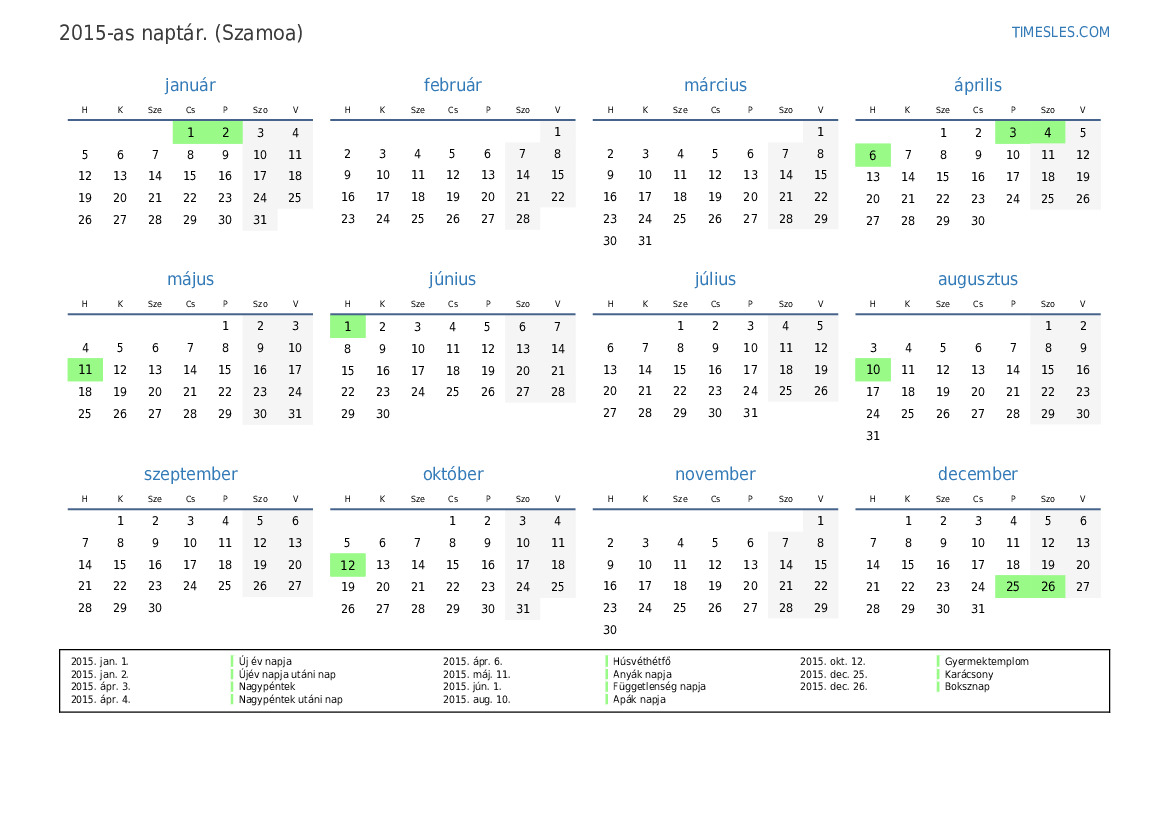 2015-as naptár. (Szamoa)

TIMESLES.COM

január

| H | K | Sze | Cs | P | Szo | V |
|---|---|---|---|---|---|---|
| | | | 1 | 2 | 3 | 4 |
| 5 | 6 | 7 | 8 | 9 | 10 | 11 |
| 12 | 13 | 14 | 15 | 16 | 17 | 18 |
| 19 | 20 | 21 | 22 | 23 | 24 | 25 |
| 26 | 27 | 28 | 29 | 30 | 31 | |

február

| H | K | Sze | Cs | P | Szo | V |
|---|---|---|---|---|---|---|
| | | | | | | 1 |
| 2 | 3 | 4 | 5 | 6 | 7 | 8 |
| 9 | 10 | 11 | 12 | 13 | 14 | 15 |
| 16 | 17 | 18 | 19 | 20 | 21 | 22 |
| 23 | 24 | 25 | 26 | 27 | 28 | |

március

| H | K | Sze | Cs | P | Szo | V |
|---|---|---|---|---|---|---|
| | | | | | | 1 |
| 2 | 3 | 4 | 5 | 6 | 7 | 8 |
| 9 | 10 | 11 | 12 | 13 | 14 | 15 |
| 16 | 17 | 18 | 19 | 20 | 21 | 22 |
| 23 | 24 | 25 | 26 | 27 | 28 | 29 |
| 30 | 31 | | | | | |

április

| H | K | Sze | Cs | P | Szo | V |
|---|---|---|---|---|---|---|
| | | 1 | 2 | 3 | 4 | 5 |
| 6 | 7 | 8 | 9 | 10 | 11 | 12 |
| 13 | 14 | 15 | 16 | 17 | 18 | 19 |
| 20 | 21 | 22 | 23 | 24 | 25 | 26 |
| 27 | 28 | 29 | 30 | | | |

május

| H | K | Sze | Cs | P | Szo | V |
|---|---|---|---|---|---|---|
| | | | | 1 | 2 | 3 |
| 4 | 5 | 6 | 7 | 8 | 9 | 10 |
| 11 | 12 | 13 | 14 | 15 | 16 | 17 |
| 18 | 19 | 20 | 21 | 22 | 23 | 24 |
| 25 | 26 | 27 | 28 | 29 | 30 | 31 |

június

| H | K | Sze | Cs | P | Szo | V |
|---|---|---|---|---|---|---|
| 1 | 2 | 3 | 4 | 5 | 6 | 7 |
| 8 | 9 | 10 | 11 | 12 | 13 | 14 |
| 15 | 16 | 17 | 18 | 19 | 20 | 21 |
| 22 | 23 | 24 | 25 | 26 | 27 | 28 |
| 29 | 30 | | | | | |

július

| H | K | Sze | Cs | P | Szo | V |
|---|---|---|---|---|---|---|
| | | 1 | 2 | 3 | 4 | 5 |
| 6 | 7 | 8 | 9 | 10 | 11 | 12 |
| 13 | 14 | 15 | 16 | 17 | 18 | 19 |
| 20 | 21 | 22 | 23 | 24 | 25 | 26 |
| 27 | 28 | 29 | 30 | 31 | | |

augusztus

| H | K | Sze | Cs | P | Szo | V |
|---|---|---|---|---|---|---|
| | | | | | 1 | 2 |
| 3 | 4 | 5 | 6 | 7 | 8 | 9 |
| 10 | 11 | 12 | 13 | 14 | 15 | 16 |
| 17 | 18 | 19 | 20 | 21 | 22 | 23 |
| 24 | 25 | 26 | 27 | 28 | 29 | 30 |
| 31 | | | | | | |

szeptember

| H | K | Sze | Cs | P | Szo | V |
|---|---|---|---|---|---|---|
| | 1 | 2 | 3 | 4 | 5 | 6 |
| 7 | 8 | 9 | 10 | 11 | 12 | 13 |
| 14 | 15 | 16 | 17 | 18 | 19 | 20 |
| 21 | 22 | 23 | 24 | 25 | 26 | 27 |
| 28 | 29 | 30 | | | | |

október

| H | K | Sze | Cs | P | Szo | V |
|---|---|---|---|---|---|---|
| | | | 1 | 2 | 3 | 4 |
| 5 | 6 | 7 | 8 | 9 | 10 | 11 |
| 12 | 13 | 14 | 15 | 16 | 17 | 18 |
| 19 | 20 | 21 | 22 | 23 | 24 | 25 |
| 26 | 27 | 28 | 29 | 30 | 31 | |

november

| H | K | Sze | Cs | P | Szo | V |
|---|---|---|---|---|---|---|
| | | | | | | 1 |
| 2 | 3 | 4 | 5 | 6 | 7 | 8 |
| 9 | 10 | 11 | 12 | 13 | 14 | 15 |
| 16 | 17 | 18 | 19 | 20 | 21 | 22 |
| 23 | 24 | 25 | 26 | 27 | 28 | 29 |
| 30 | | | | | | |

december

| H | K | Sze | Cs | P | Szo | V |
|---|---|---|---|---|---|---|
| | 1 | 2 | 3 | 4 | 5 | 6 |
| 7 | 8 | 9 | 10 | 11 | 12 | 13 |
| 14 | 15 | 16 | 17 | 18 | 19 | 20 |
| 21 | 22 | 23 | 24 | 25 | 26 | 27 |
| 28 | 29 | 30 | 31 | | | |

2015. jan. 1. Új év napja
2015. jan. 2. Újév napja utáni nap
2015. ápr. 3. Nagypéntek
2015. ápr. 4. Nagypéntek utáni nap
2015. ápr. 6. Húsvéthétfő
2015. máj. 11. Anyák napja
2015. jún. 1. Függetlenség napja
2015. aug. 10. Apák napja
2015. okt. 12. Gyermektemplom
2015. dec. 25. Karácsony
2015. dec. 26. Boksznap